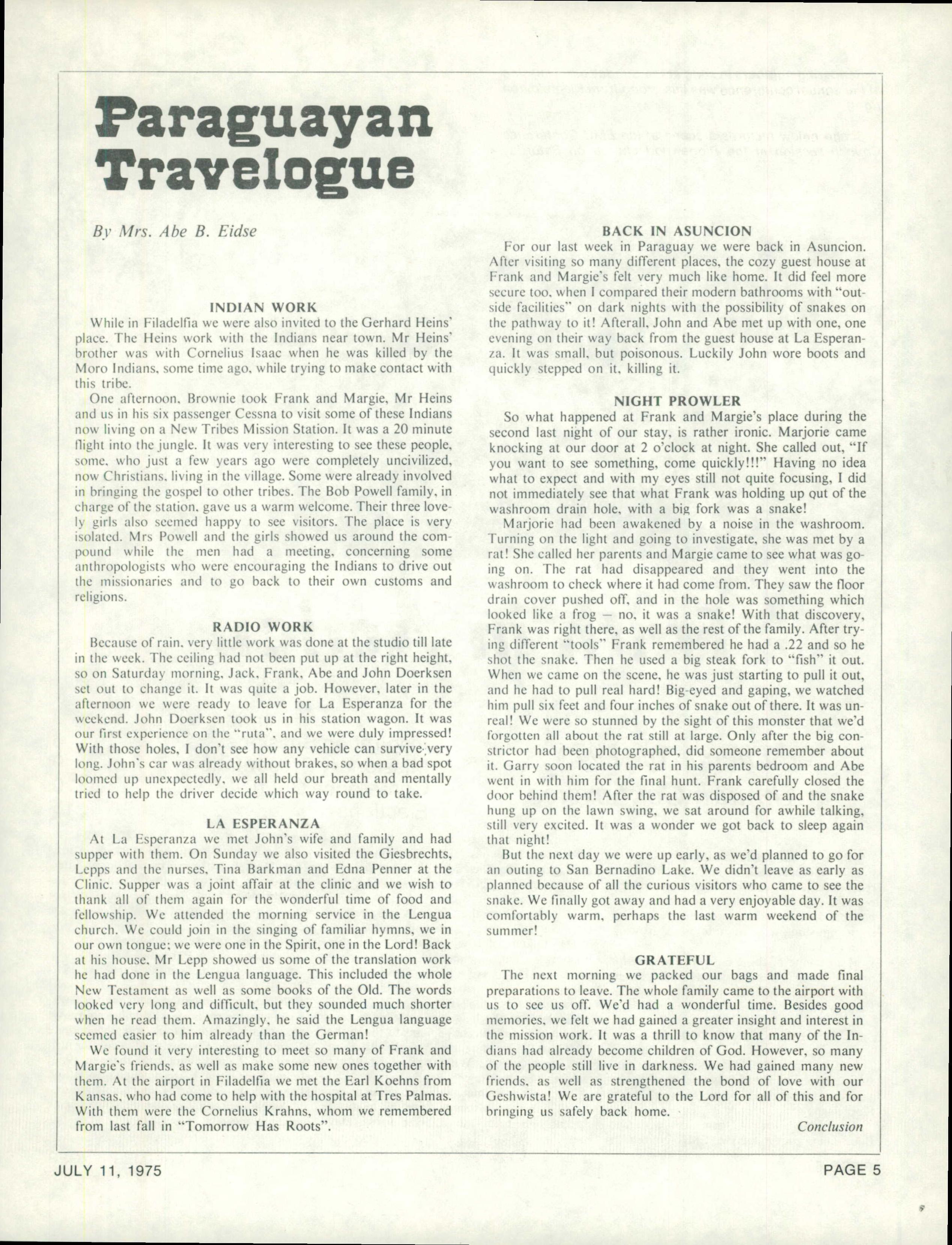 Paraguayan Travelogue

By Mrs. Abe B. Eidse

INDIAN WORK

While in Filadelfia we were also invited to the Gerhard Heins' place. The Heins work with the Indians near town. Mr Heins' brother was with Cornelius Isaac when he was killed by the Moro Indians, some time ago, while trying to make contact with this tribe.

One afternoon, Brownie took Frank and Margie, Mr Heins and us in his six passenger Cessna to visit some of these Indians now living on a New Tribes Mission Station. It was a 20 minute flight into the jungle. It was very interesting to see these people, some, who just a few years ago were completely uncivilized, now Christians, living in the village. Some were already involved in bringing the gospel to other tribes. The Bob Powell family, in charge of the station, gave us a warm welcome. Their three lovely girls also seemed happy to see visitors. The place is very isolated. Mrs Powell and the girls showed us around the compound while the men had a meeting, concerning some anthropologists who were encouraging the Indians to drive out the missionaries and to go back to their own customs and religions.

RADIO WORK

Because of rain, very little work was done at the studio till late in the week. The ceiling had not been put up at the right height, so on Saturday morning, Jack, Frank, Abe and John Doerksen set out to change it. It was quite a job. However, later in the afternoon we were ready to leave for La Esperanza for the weekend. John Doerksen took us in his station wagon. It was our first experience on the "ruta", and we were duly impressed! With those holes, I don't see how any vehicle can survive very long. John's car was already without brakes, so when a bad spot loomed up unexpectedly, we all held our breath and mentally tried to help the driver decide which way round to take.

LA ESPERANZA

At La Esperanza we met John's wife and family and had supper with them. On Sunday we also visited the Giesbrechts, Lepps and the nurses, Tina Barkman and Edna Penner at the Clinic. Supper was a joint affair at the clinic and we wish to thank all of them again for the wonderful time of food and fellowship. We attended the morning service in the Lengua church. We could join in the singing of familiar hymns, we in our own tongue; we were one in the Spirit, one in the Lord! Back at his house, Mr Lepp showed us some of the translation work he had done in the Lengua language. This included the whole New Testament as well as some books of the Old. The words looked very long and difficult, but they sounded much shorter when he read them. Amazingly, he said the Lengua language seemed easier to him already than the German!

We found it very interesting to meet so many of Frank and Margie's friends, as well as make some new ones together with them. At the airport in Filadelfia we met the Earl Koehns from Kansas, who had come to help with the hospital at Tres Palmas. With them were the Cornelius Krahns, whom we remembered from last fall in "Tomorrow Has Roots".

BACK IN ASUNCION

For our last week in Paraguay we were back in Asuncion. After visiting so many different places, the cozy guest house at Frank and Margie's felt very much like home. It did feel more secure too, when I compared their modern bathrooms with "outside facilities" on dark nights with the possibility of snakes on the pathway to it! Afterall, John and Abe met up with one, one evening on their way back from the guest house at La Esperanza. It was small, but poisonous. Luckily John wore boots and quickly stepped on it, killing it.

NIGHT PROWLER

So what happened at Frank and Margie's place during the second last night of our stay, is rather ironic. Marjorie came knocking at our door at 2 o'clock at night. She called out, "If you want to see something, come quickly!!!" Having no idea what to expect and with my eyes still not quite focusing, I did not immediately see that what Frank was holding up out of the washroom drain hole, with a big fork was a snake!

Marjorie had been awakened by a noise in the washroom. Turning on the light and going to investigate, she was met by a rat! She called her parents and Margie came to see what was going on. The rat had disappeared and they went into the washroom to check where it had come from. They saw the floor drain cover pushed off, and in the hole was something which looked like a frog — no, it was a snake! With that discovery, Frank was right there, as well as the rest of the family. After trying different "tools" Frank remembered he had a .22 and so he shot the snake. Then he used a big steak fork to "fish" it out. When we came on the scene, he was just starting to pull it out, and he had to pull real hard! Big-eyed and gaping, we watched him pull six feet and four inches of snake out of there. It was unreal! We were so stunned by the sight of this monster that we'd forgotten all about the rat still at large. Only after the big constrictor had been photographed, did someone remember about it. Garry soon located the rat in his parents bedroom and Abe went in with him for the final hunt. Frank carefully closed the door behind them! After the rat was disposed of and the snake hung up on the lawn swing, we sat around for awhile talking, still very excited. It was a wonder we got back to sleep again that night!

But the next day we were up early, as we'd planned to go for an outing to San Bernadino Lake. We didn't leave as early as planned because of all the curious visitors who came to see the snake. We finally got away and had a very enjoyable day. It was comfortably warm, perhaps the last warm weekend of the summer!

GRATEFUL

The next morning we packed our bags and made final preparations to leave. The whole family came to the airport with us to see us off. We'd had a wonderful time. Besides good memories, we felt we had gained a greater insight and interest in the mission work. It was a thrill to know that many of the Indians had already become children of God. However, so many of the people still live in darkness. We had gained many new friends, as well as strengthened the bond of love with our Geshwista! We are grateful to the Lord for all of this and for bringing us safely back home.

Conclusion

JULY 11, 1975

PAGE 5